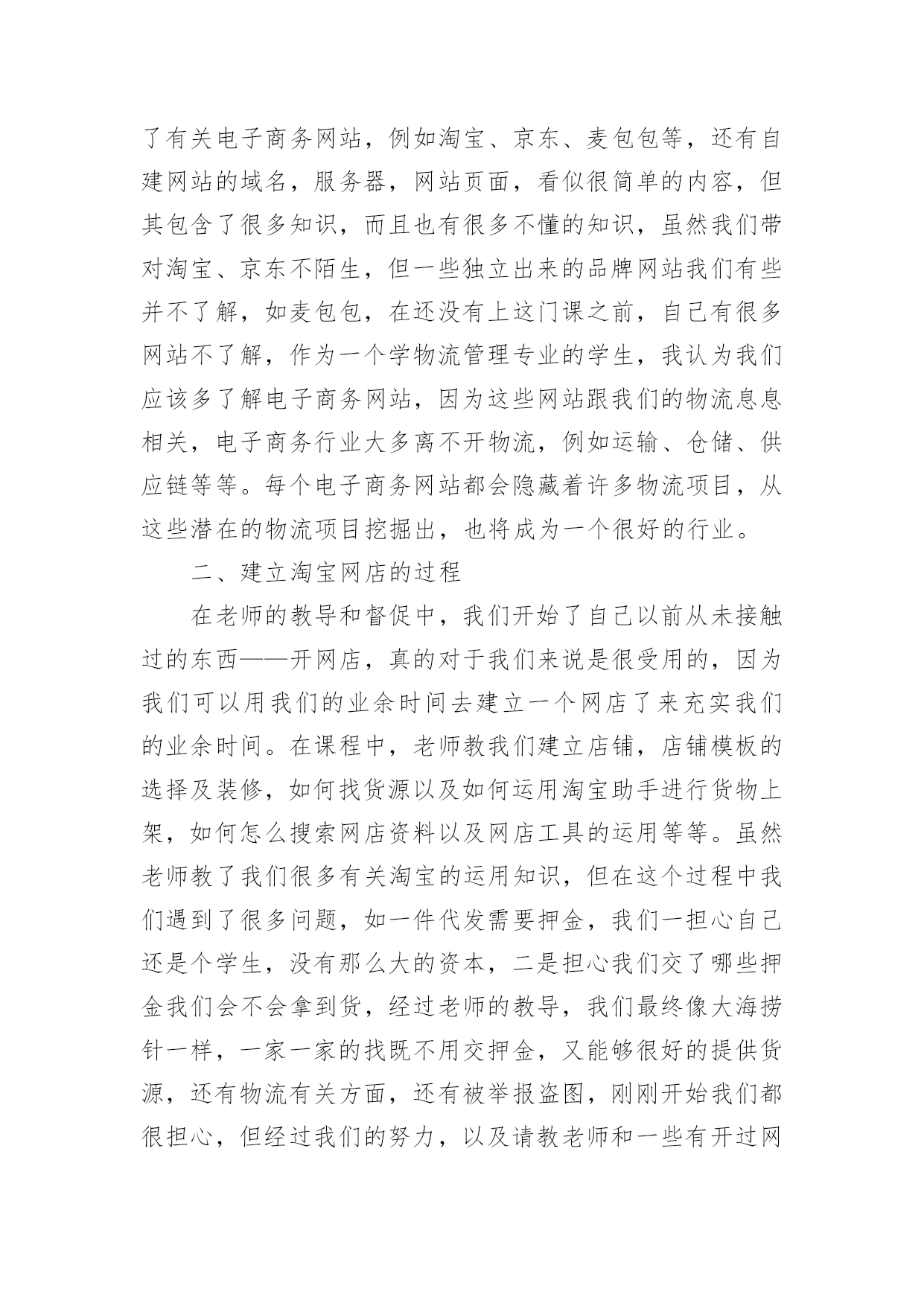 了有关电子商务网站，例如淘宝、京东、麦包包等，还有自建网站的域名，服务器，网站页面，看似很简单的内容，但其包含了很多知识，而且也有很多不懂的知识，虽然我们带对淘宝、京东不陌生，但一些独立出来的品牌网站我们有些并不了解，如麦包包，在还没有上这门课之前，自己有很多网站不了解，作为一个学物流管理专业的学生，我认为我们应该多了解电子商务网站，因为这些网站跟我们的物流息息相关，电子商务行业大多离不开物流，例如运输、仓储、供应链等等。每个电子商务网站都会隐藏着许多物流项目，从这些潜在的物流项目挖掘出，也将成为一个很好的行业。

二、建立淘宝网店的过程

在老师的教导和督促中，我们开始了自己以前从未接触过的东西——开网店，真的对于我们来说是很受用的，因为我们可以用我们的业余时间去建立一个网店了来充实我们的业余时间。在课程中，老师教我们建立店铺，店铺模板的选择及装修，如何找货源以及如何运用淘宝助手进行货物上架，如何怎么搜索网店资料以及网店工具的运用等等。虽然老师教了我们很多有关淘宝的运用知识，但在这个过程中我们遇到了很多问题，如一件代发需要押金，我们一担心自己还是个学生，没有那么大的资本，二是担心我们交了哪些押金我们会不会拿到货，经过老师的教导，我们最终像大海捞针一样，一家一家的找既不用交押金，又能够很好的提供货源，还有物流有关方面，还有被举报盗图，刚刚开始我们都很担心，但经过我们的努力，以及请教老师和一些有开过网